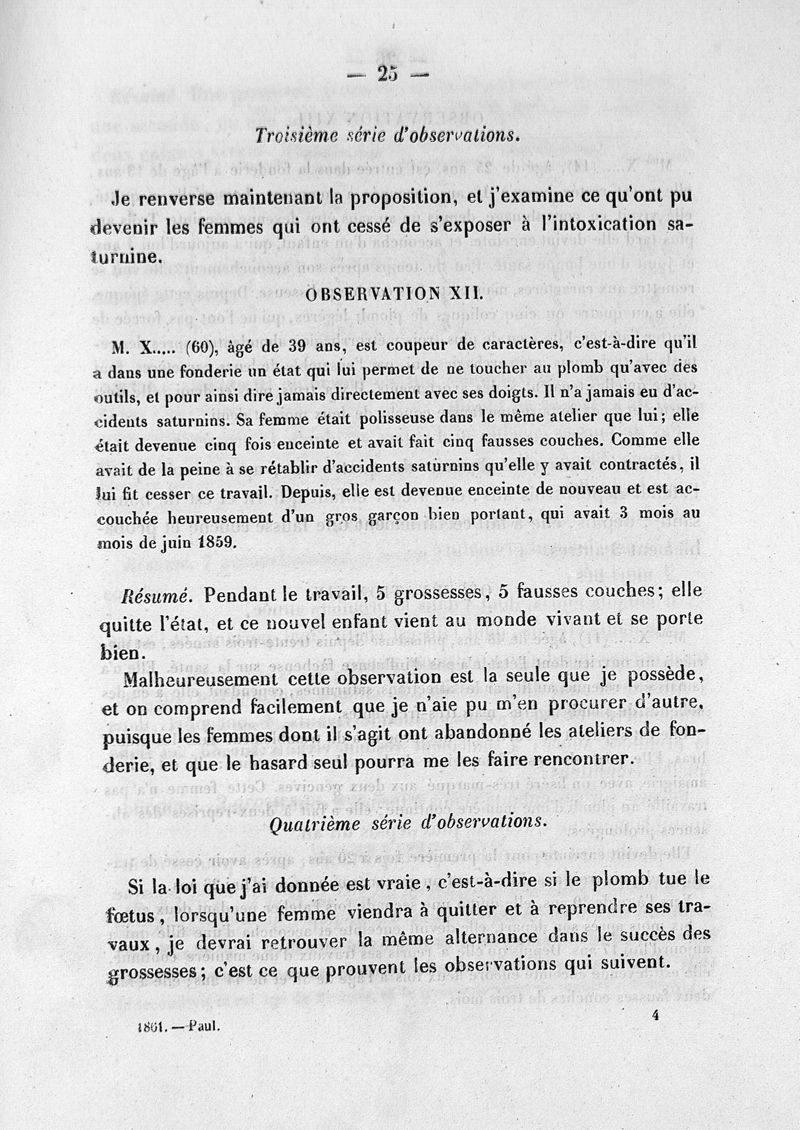 — 25 —

Troisième série d'observations.

Je renverse maintenant la proposition, et j'examine ce qu'ont pu devenir les femmes qui ont cessé de s'exposer à l'intoxication saturnine.

OBSERVATION XII.

M. X..... (60), âgé de 39 ans, est coupeur de caractères, c'est-à-dire qu'il a dans une fonderie un état qui lui permet de ne toucher au plomb qu'avec des outils, et pour ainsi dire jamais directement avec ses doigts. Il n'a jamais eu d'accidents saturnins. Sa femme était polisseuse dans le même atelier que lui; elle était devenue cinq fois enceinte et avait fait cinq fausses couches. Comme elle avait de la peine à se rétablir d'accidents saturnins qu'elle y avait contractés, il lui fit cesser ce travail. Depuis, elle est devenue enceinte de nouveau et est accouchée heureusement d'un gros garçon bien portant, qui avait 3 mois au mois de juin 1859.

Résumé. Pendant le travail, 5 grossesses, 5 fausses couches; elle quitte l'état, et ce nouvel enfant vient au monde vivant et se porte bien.

Malheureusement cette observation est la seule que je possède, et on comprend facilement que je n'aie pu m'en procurer d'autre, puisque les femmes dont il s'agit ont abandonné les ateliers de fonderie, et que le hasard seul pourra me les faire rencontrer.

Quatrième série d'observations.

Si la loi que j'ai donnée est vraie, c'est-à-dire si le plomb tue le fœtus, lorsqu'une femme viendra à quitter et à reprendre ses travaux, je devrai retrouver la même alternance dans le succès des grossesses; c'est ce que prouvent les observations qui suivent.

1861. — Paul. 4